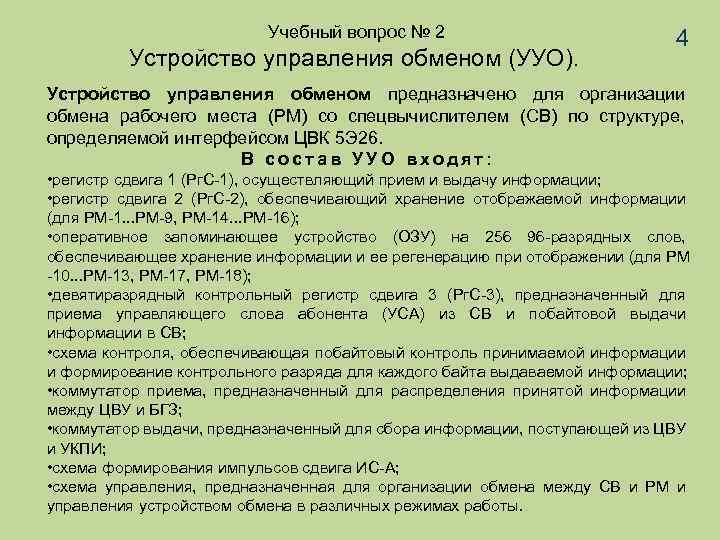 Учебный вопрос № 2

4

Устройство управления обменом (УУО).

Устройство управления обменом предназначено для организации обмена рабочего места (РМ) со спецвычислителем (СВ) по структуре, определяемой интерфейсом ЦВК 5Э26.

В состав УУО входят:

•регистр сдвига 1 (РгС-1), осуществляющий прием и выдачу информации;
•регистр сдвига 2 (РгС-2), обеспечивающий хранение отображаемой информации (для РМ-1...РМ-9, РМ-14...РМ-16);
•оперативное запоминающее устройство (ОЗУ) на 256 96-разрядных слов, обеспечивающее хранение информации и ее регенерацию при отображении (для РМ -10...РМ-13, РМ-17, РМ-18);
•девятиразрядный контрольный регистр сдвига 3 (РгС-3), предназначенный для приема управляющего слова абонента (УСА) из СВ и побайтовой выдачи информации в СВ;
•схема контроля, обеспечивающая побайтовый контроль принимаемой информации и формирование контрольного разряда для каждого байта выдаваемой информации;
•коммутатор приема, предназначенный для распределения принятой информации между ЦВУ и БГЗ;
•коммутатор выдачи, предназначенный для сбора информации, поступающей из ЦВУ и УКПИ;
•схема формирования импульсов сдвига ИС-А;
•схема управления, предназначенная для организации обмена между СВ и РМ и управления устройством обмена в различных режимах работы.